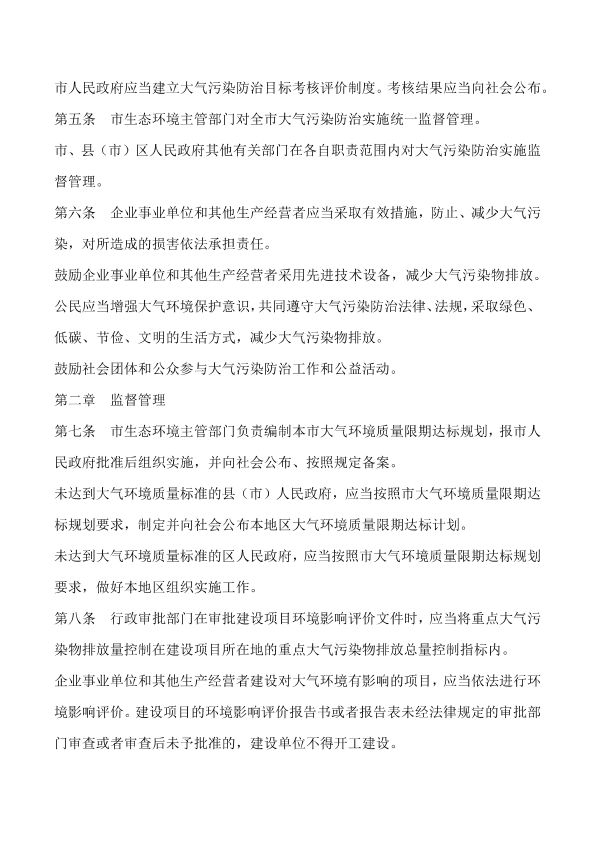 市人民政府应当建立大气污染防治目标考核评价制度。考核结果应当向社会公布。

第五条　市生态环境主管部门对全市大气污染防治实施统一监督管理。

市、县（市）区人民政府其他有关部门在各自职责范围内对大气污染防治实施监督管理。

第六条　企业事业单位和其他生产经营者应当采取有效措施，防止、减少大气污染，对所造成的损害依法承担责任。

鼓励企业事业单位和其他生产经营者采用先进技术设备，减少大气污染物排放。

公民应当增强大气环境保护意识，共同遵守大气污染防治法律、法规，采取绿色、低碳、节俭、文明的生活方式，减少大气污染物排放。

鼓励社会团体和公众参与大气污染防治工作和公益活动。

第二章　监督管理

第七条　市生态环境主管部门负责编制本市大气环境质量限期达标规划，报市人民政府批准后组织实施，并向社会公布、按照规定备案。

未达到大气环境质量标准的县（市）人民政府，应当按照市大气环境质量限期达标规划要求，制定并向社会公布本地区大气环境质量限期达标计划。

未达到大气环境质量标准的区人民政府，应当按照市大气环境质量限期达标规划要求，做好本地区组织实施工作。

第八条　行政审批部门在审批建设项目环境影响评价文件时，应当将重点大气污染物排放量控制在建设项目所在地的重点大气污染物排放总量控制指标内。

企业事业单位和其他生产经营者建设对大气环境有影响的项目，应当依法进行环境影响评价。建设项目的环境影响评价报告书或者报告表未经法律规定的审批部门审查或者审查后未予批准的，建设单位不得开工建设。